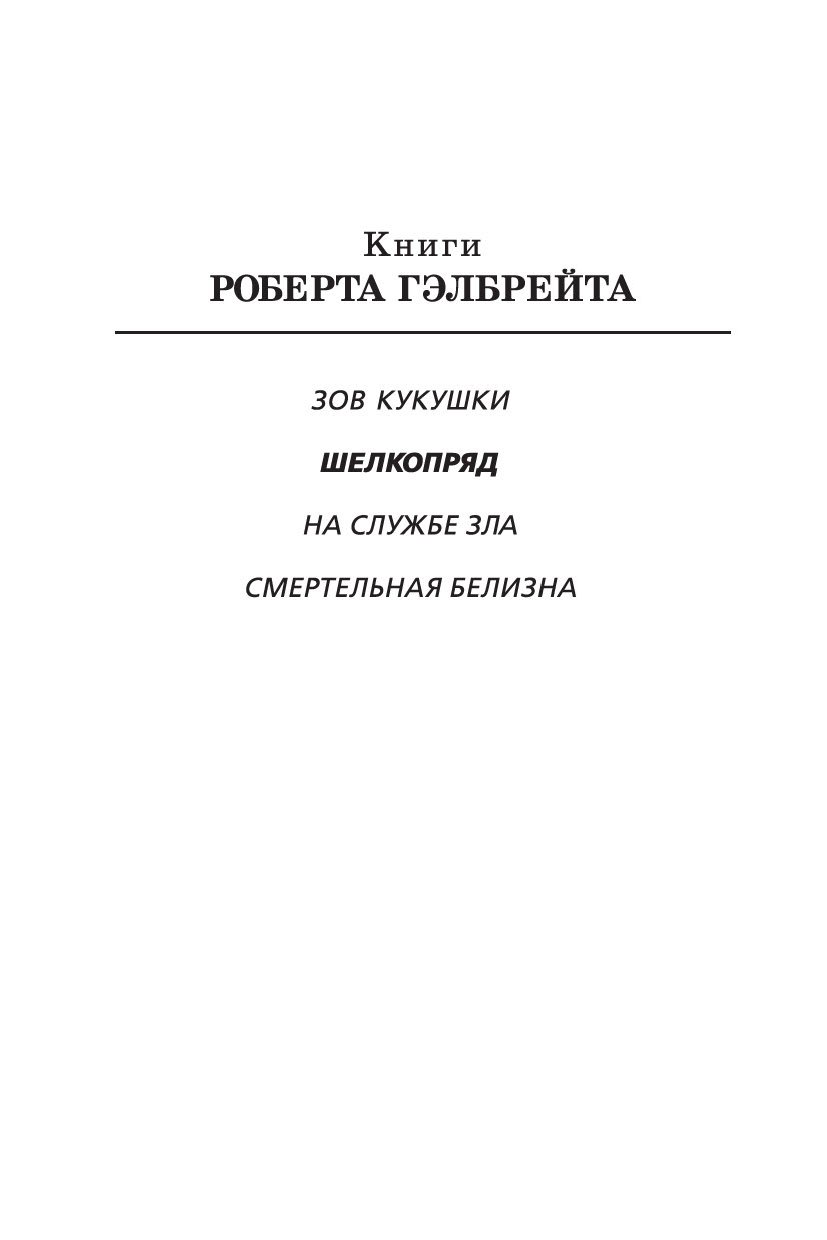 Книги
РОБЕРТА ГЭЛБРЕЙТА

ЗОВ КУКУШКИ

ШЕЛКОПРЯД

НА СЛУЖБЕ ЗЛА

СМЕРТЕЛЬНАЯ БЕЛИЗНА